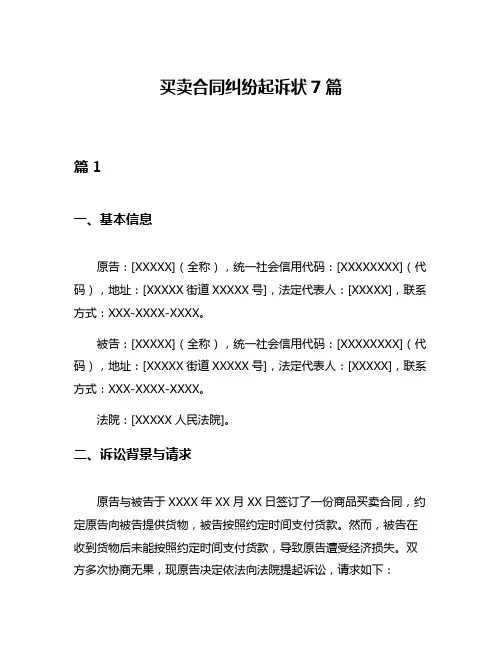 买卖合同纠纷起诉状 7 篇

篇 1

一、基本信息

原告：[XXXXX]（全称），统一社会信用代码：[XXXXXXXX]（代码），地址：[XXXXX 街道 XXXXX 号]，法定代表人：[XXXXX]，联系方式：XXX-XXXX-XXXX。

被告：[XXXXX]（全称），统一社会信用代码：[XXXXXXXX]（代码），地址：[XXXXX 街道 XXXXX 号]，法定代表人：[XXXXX]，联系方式：XXX-XXXX-XXXX。

法院：[XXXXX 人民法院]。

二、诉讼背景与请求

原告与被告于 XXXX 年 XX 月 XX 日签订了一份商品买卖合同，约定原告向被告提供货物，被告按照约定时间支付货款。然而，被告在收到货物后未能按照约定时间支付货款，导致原告遭受经济损失。双方多次协商无果，现原告决定依法向法院提起诉讼，请求如下：